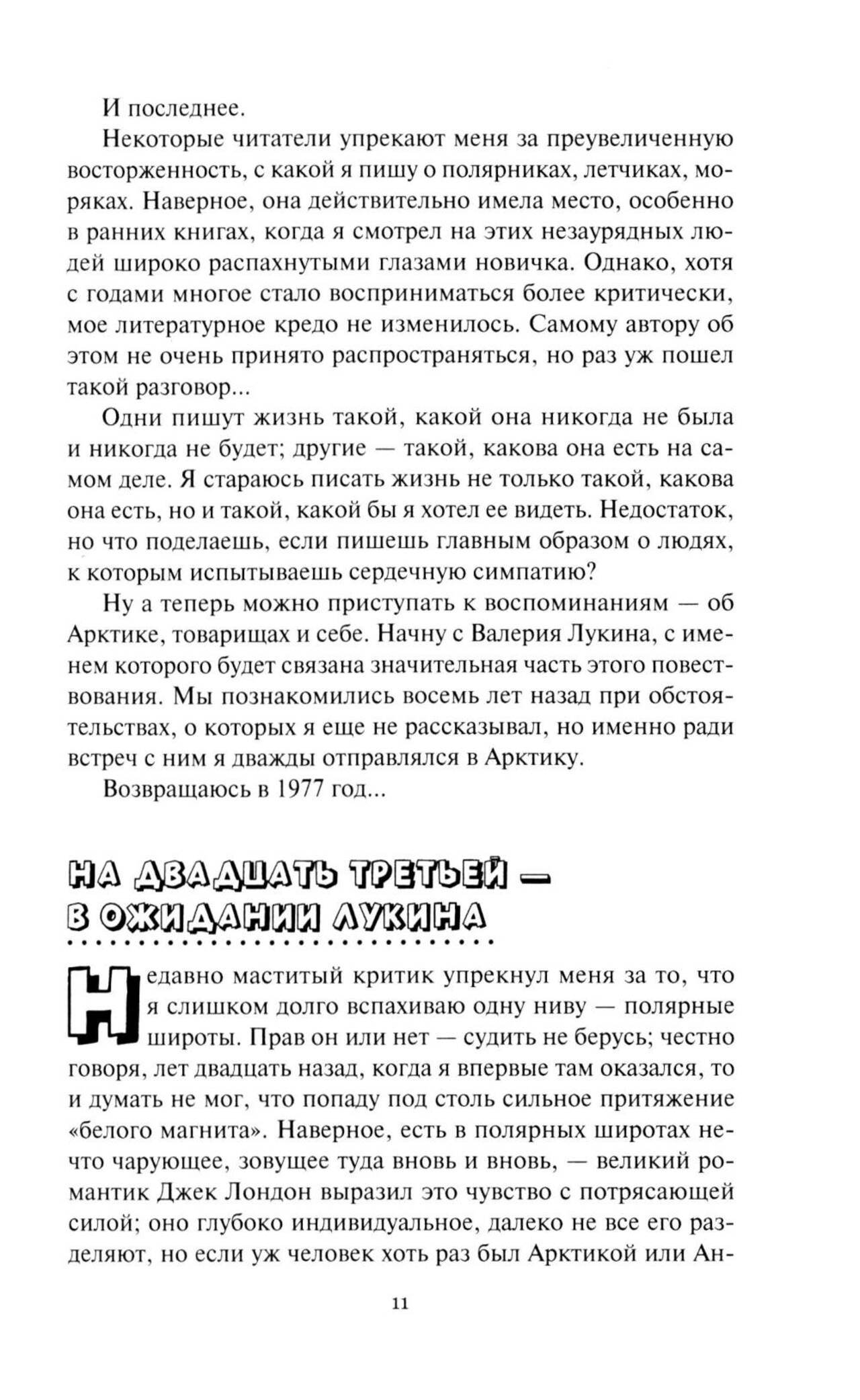 И последнее.

Некоторые читатели упрекают меня за преувеличенную восторженность, с какой я пишу о полярниках, летчиках, моряках. Наверное, она действительно имела место, особенно в ранних книгах, когда я смотрел на этих незаурядных людей широко распахнутыми глазами новичка. Однако, хотя с годами многое стало восприниматься более критически, мое литературное кредо не изменилось. Самому автору об этом не очень принято распространяться, но раз уж пошел такой разговор...

Одни пишут жизнь такой, какой она никогда не была и никогда не будет; другие — такой, какова она есть на самом деле. Я стараюсь писать жизнь не только такой, какова она есть, но и такой, какой бы я хотел ее видеть. Недостаток, но что поделаешь, если пишешь главным образом о людях, к которым испытываешь сердечную симпатию?

Ну а теперь можно приступать к воспоминаниям — об Арктике, товарищах и себе. Начну с Валерия Лукина, с именем которого будет связана значительная часть этого повествования. Мы познакомились восемь лет назад при обстоятельствах, о которых я еще не рассказывал, но именно ради встреч с ним я дважды отправлялся в Арктику.

Возвращаюсь в 1977 год...

НА ДВАДЦАТЬ ТРЕТЬЕЙ — В ОЖИДАНИИ ЛУКИНА

Недавно маститый критик упрекнул меня за то, что я слишком долго вспахиваю одну ниву — полярные широты. Прав он или нет — судить не берусь; честно говоря, лет двадцать назад, когда я впервые там оказался, то и думать не мог, что попаду под столь сильное притяжение «белого магнита». Наверное, есть в полярных широтах нечто чарующее, зовущее туда вновь и вновь, — великий романтик Джек Лондон выразил это чувство с потрясающей силой; оно глубоко индивидуальное, далеко не все его разделяют, но если уж человек хоть раз был Арктикой или Ан-

11